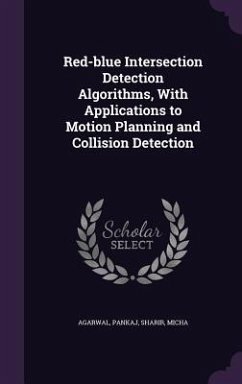 Red-blue Intersection Detection Algorithms, With Applications to Motion Planning and Collision Detection

Scholar SELECT

AGARWAL, PANKAJ, SHARIR, MICHA